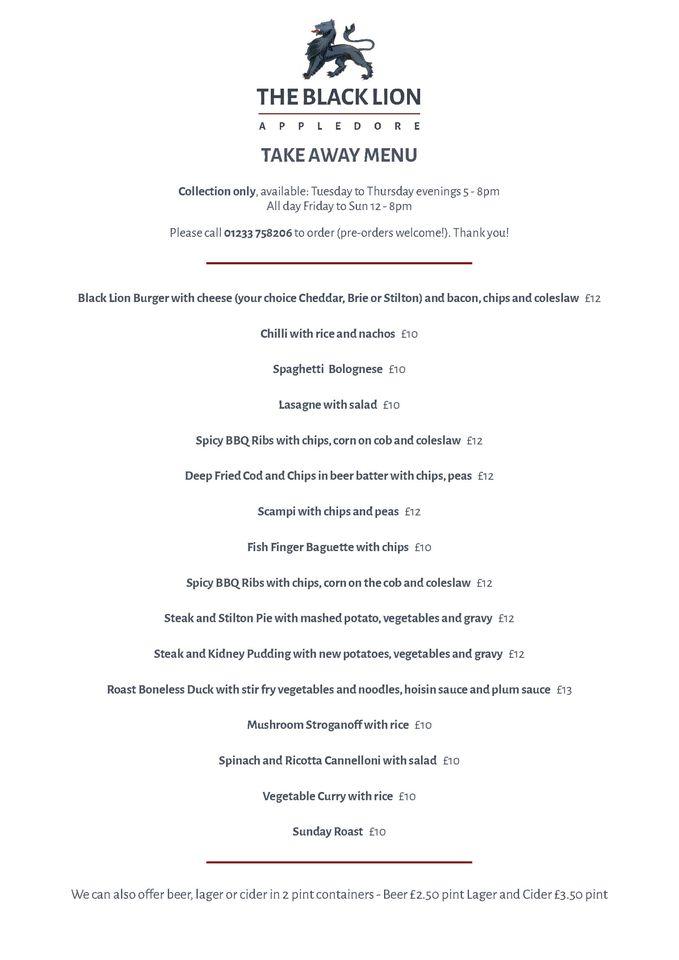 THE BLACK LION
APPLEDORE

TAKE AWAY MENU

Collection only, available: Tuesday to Thursday evenings 5 - 8pm
All day Friday to Sun 12 - 8pm

Please call 01233 758206 to order (pre-orders welcome!). Thank you!

Black Lion Burger with cheese (your choice Cheddar, Brie or Stilton) and bacon, chips and coleslaw £12

Chilli with rice and nachos £10

Spaghetti Bolognese £10

Lasagne with salad £10

Spicy BBQ Ribs with chips, corn on cob and coleslaw £12

Deep Fried Cod and Chips in beer batter with chips, peas £12

Scampi with chips and peas £12

Fish Finger Baguette with chips £10

Spicy BBQ Ribs with chips, corn on the cob and coleslaw £12

Steak and Stilton Pie with mashed potato, vegetables and gravy £12

Steak and Kidney Pudding with new potatoes, vegetables and gravy £12

Roast Boneless Duck with stir fry vegetables and noodles, hoisin sauce and plum sauce £13

Mushroom Stroganoff with rice £10

Spinach and Ricotta Cannelloni with salad £10

Vegetable Curry with rice £10

Sunday Roast £10

We can also offer beer, lager or cider in 2 pint containers - Beer £2.50 pint Lager and Cider £3.50 pint